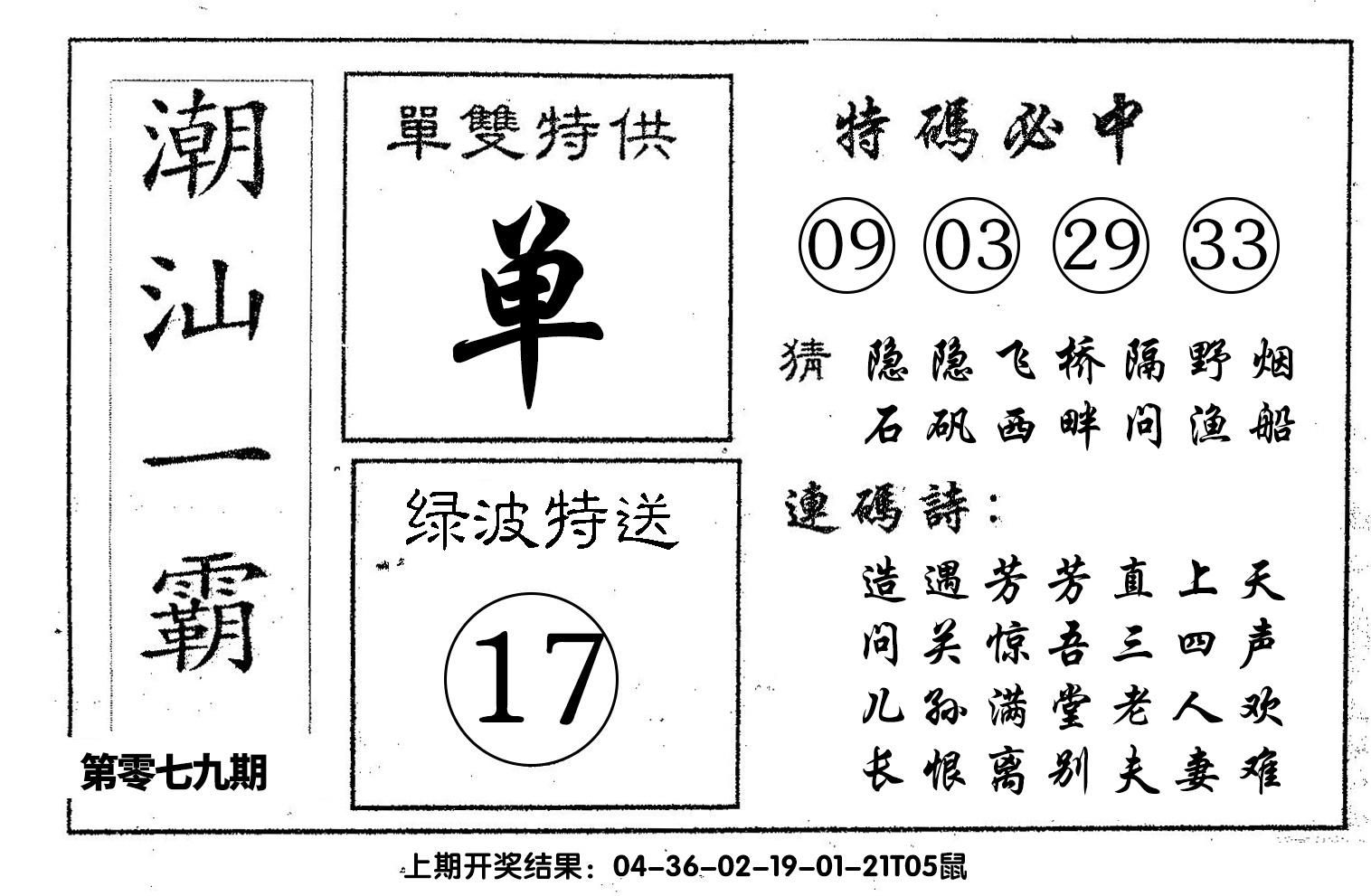 潮汕一霸

第零七九期

單雙特供

单

绿波特送

17

特碼必中

09 03 29 33

猜 隐隐飞桥隔野烟
石矶西畔问渔船

連碼詩：

造遇芳芳直上天
问关惊吾三四声
儿孙满堂老人欢
长恨离别夫妻难

上期开奖结果：04-36-02-19-01-21T05鼠